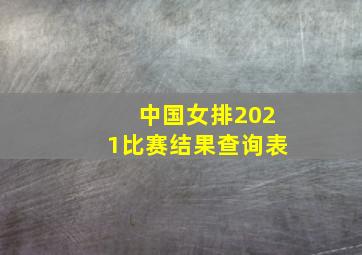 中国女排2021比赛结果查询表